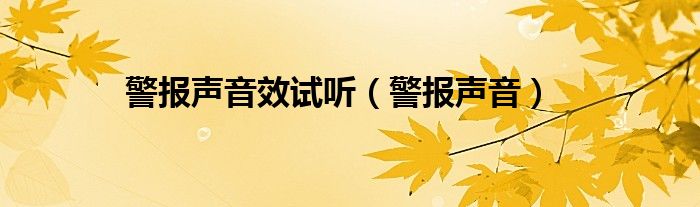 警报声音效试听（警报声音）